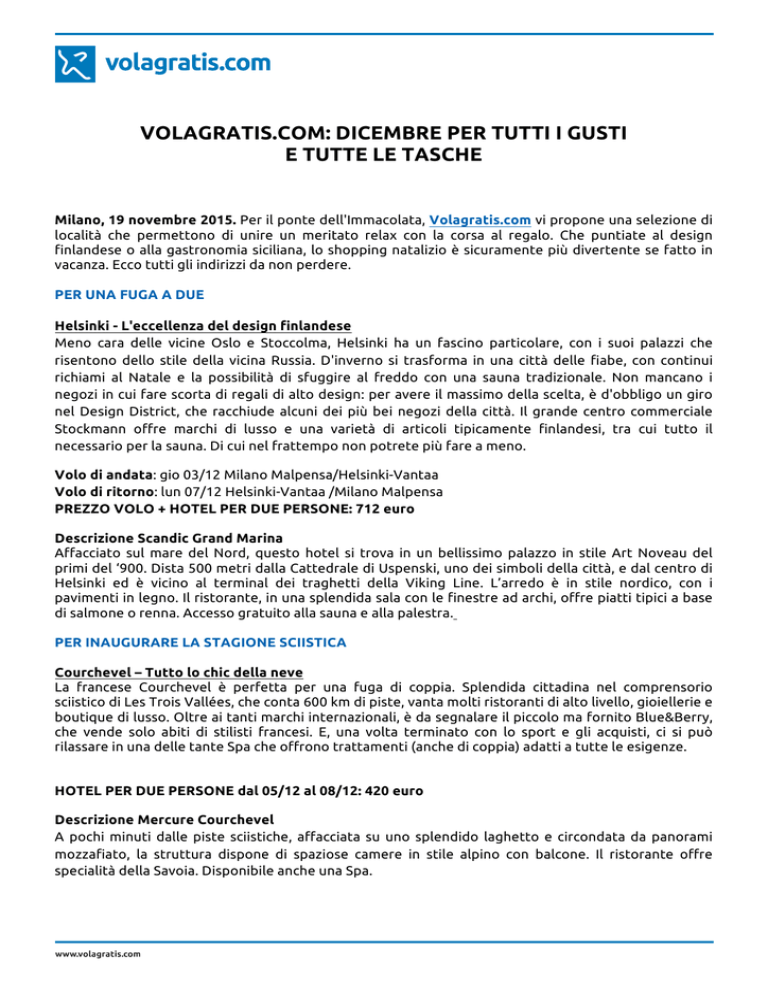 volagratis.com

VOLAGRATIS.COM: DICEMBRE PER TUTTI I GUSTI E TUTTE LE TASCHE

Milano, 19 novembre 2015. Per il ponte dell'Immacolata, Volagratis.com vi propone una selezione di località che permettono di unire un meritato relax con la corsa al regalo. Che puntiate al design finlandese o alla gastronomia siciliana, lo shopping natalizio è sicuramente più divertente se fatto in vacanza. Ecco tutti gli indirizzi da non perdere.

PER UNA FUGA A DUE

Helsinki - L'eccellenza del design finlandese
Meno cara delle vicine Oslo e Stoccolma, Helsinki ha un fascino particolare, con i suoi palazzi che risentono dello stile della vicina Russia. D'inverno si trasforma in una città delle fiabe, con continui richiami al Natale e la possibilità di sfuggire al freddo con una sauna tradizionale. Non mancano i negozi in cui fare scorta di regali di alto design: per avere il massimo della scelta, è d'obbligo un giro nel Design District, che racchiude alcuni dei più bei negozi della città. Il grande centro commerciale Stockmann offre marchi di lusso e una varietà di articoli tipicamente finlandesi, tra cui tutto il necessario per la sauna. Di cui nel frattempo non potrete più fare a meno.

Volo di andata: gio 03/12 Milano Malpensa/Helsinki-Vantaa
Volo di ritorno: lun 07/12 Helsinki-Vantaa /Milano Malpensa
PREZZO VOLO + HOTEL PER DUE PERSONE: 712 euro

Descrizione Scandic Grand Marina
Affacciato sul mare del Nord, questo hotel si trova in un bellissimo palazzo in stile Art Noveau del primi del '900. Dista 500 metri dalla Cattedrale di Uspenski, uno dei simboli della città, e dal centro di Helsinki ed è vicino al terminal dei traghetti della Viking Line. L'arredo è in stile nordico, con i pavimenti in legno. Il ristorante, in una splendida sala con le finestre ad archi, offre piatti tipici a base di salmone o renna. Accesso gratuito alla sauna e alla palestra.

PER INAUGURARE LA STAGIONE SCIISTICA

Courchevel – Tutto lo chic della neve
La francese Courchevel è perfetta per una fuga di coppia. Splendida cittadina nel comprensorio sciistico di Les Trois Vallées, che conta 600 km di piste, vanta molti ristoranti di alto livello, gioiellerie e boutique di lusso. Oltre ai tanti marchi internazionali, è da segnalare il piccolo ma fornito Blue&Berry, che vende solo abiti di stilisti francesi. E, una volta terminato con lo sport e gli acquisti, ci si può rilassare in una delle tante Spa che offrono trattamenti (anche di coppia) adatti a tutte le esigenze.

HOTEL PER DUE PERSONE dal 05/12 al 08/12: 420 euro

Descrizione Mercure Courchevel
A pochi minuti dalle piste sciistiche, affacciata su uno splendido laghetto e circondata da panorami mozzafiato, la struttura dispone di spaziose camere in stile alpino con balcone. Il ristorante offre specialità della Savoia. Disponibile anche una Spa.

www.volagratis.com